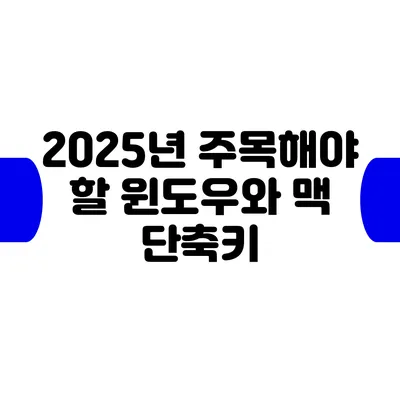 2025년 주목해야 할 윈도우와 맥 단축키